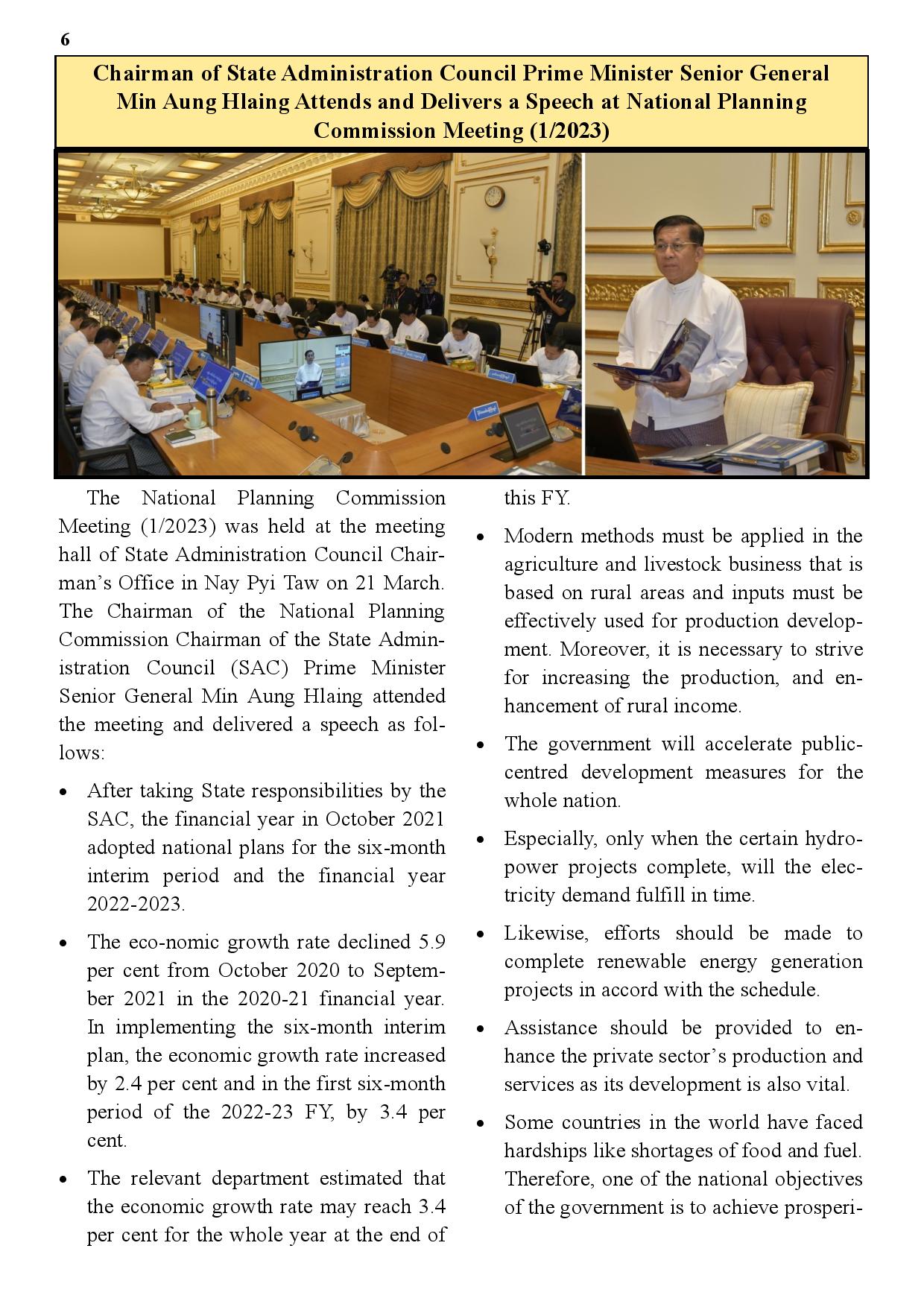 6

Chairman of State Administration Council Prime Minister Senior General Min Aung Hlaing Attends and Delivers a Speech at National Planning Commission Meeting (1/2023)

The National Planning Commission Meeting (1/2023) was held at the meeting hall of State Administration Council Chairman's Office in Nay Pyi Taw on 21 March. The Chairman of the National Planning Commission Chairman of the State Administration Council (SAC) Prime Minister Senior General Min Aung Hlaing attended the meeting and delivered a speech as follows:

• After taking State responsibilities by the SAC, the financial year in October 2021 adopted national plans for the six-month interim period and the financial year 2022-2023.

• The eco-nomic growth rate declined 5.9 per cent from October 2020 to September 2021 in the 2020-21 financial year. In implementing the six-month interim plan, the economic growth rate increased by 2.4 per cent and in the first six-month period of the 2022-23 FY, by 3.4 per cent.

• The relevant department estimated that the economic growth rate may reach 3.4 per cent for the whole year at the end of this FY.

• Modern methods must be applied in the agriculture and livestock business that is based on rural areas and inputs must be effectively used for production development. Moreover, it is necessary to strive for increasing the production, and enhancement of rural income.

• The government will accelerate public-centred development measures for the whole nation.

• Especially, only when the certain hydropower projects complete, will the electricity demand fulfill in time.

• Likewise, efforts should be made to complete renewable energy generation projects in accord with the schedule.

• Assistance should be provided to enhance the private sector's production and services as its development is also vital.

• Some countries in the world have faced hardships like shortages of food and fuel. Therefore, one of the national objectives of the government is to achieve prosperi-